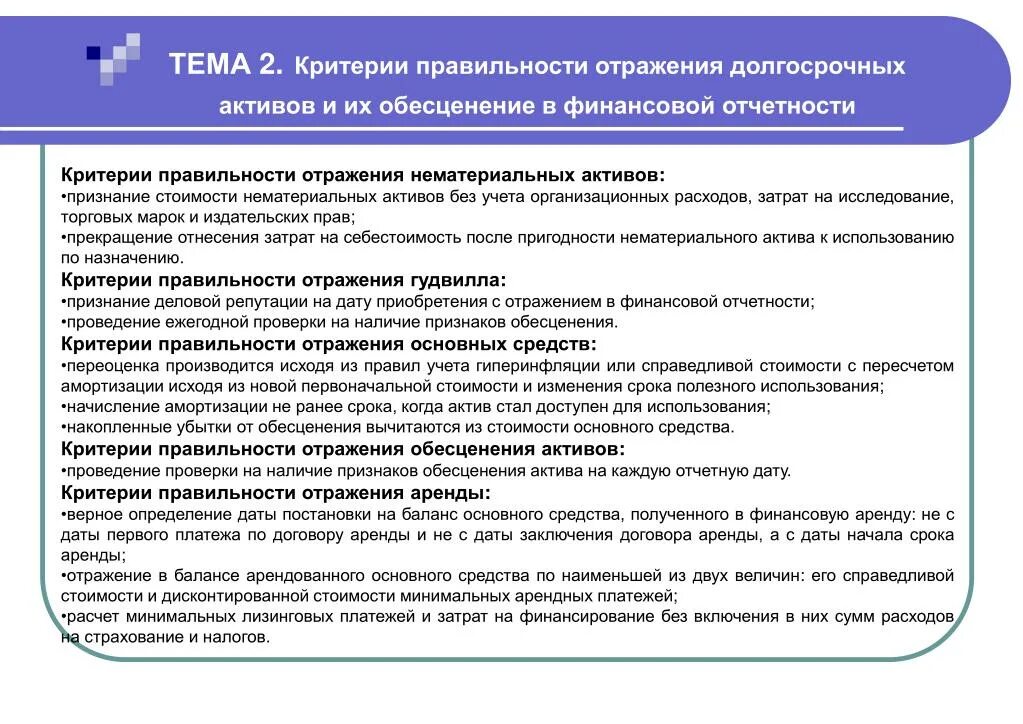 ТЕМА 2. Критерии правильности отражения долгосрочных активов и их обесценение в финансовой отчетности

Критерии правильности отражения нематериальных активов:
•признание стоимости нематериальных активов без учета организационных расходов, затрат на исследование, торговых марок и издательских прав;
•прекращение отнесения затрат на себестоимость после пригодности нематериального актива к использованию по назначению.
Критерии правильности отражения гудвилла:
•признание деловой репутации на дату приобретения с отражением в финансовой отчетности;
•проведение ежегодной проверки на наличие признаков обесценения.
Критерии правильности отражения основных средств:
•переоценка производится исходя из правил учета гиперинфляции или справедливой стоимости с пересчетом амортизации исходя из новой первоначальной стоимости и изменения срока полезного использования;
•начисление амортизации не ранее срока, когда актив стал доступен для использования;
•накопленные убытки от обесценения вычитаются из стоимости основного средства.
Критерии правильности отражения обесценения активов:
•проведение проверки на наличие признаков обесценения актива на каждую отчетную дату.
Критерии правильности отражения аренды:
•верное определение даты постановки на баланс основного средства, полученного в финансовую аренду: не с даты первого платежа по договору аренды и не с даты заключения договора аренды, а с даты начала срока аренды;
•отражение в балансе арендованного основного средства по наименьшей из двух величин: его справедливой стоимости и дисконтированной стоимости минимальных арендных платежей;
•расчет минимальных лизинговых платежей и затрат на финансирование без включения в них сумм расходов на страхование и налогов.